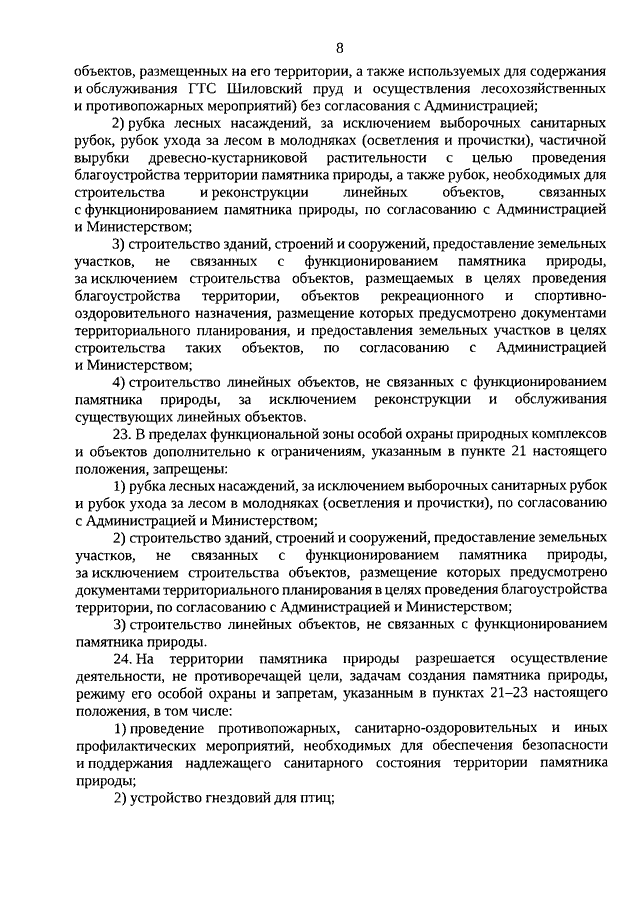 8

объектов, размещенных на его территории, а также используемых для содержания и обслуживания ГТС Шиловский пруд и осуществления лесохозяйственных и противопожарных мероприятий) без согласования с Администрацией;

2) рубка лесных насаждений, за исключением выборочных санитарных рубок, рубок ухода за лесом в молодняках (осветления и прочистки), частичной вырубки древесно-кустарниковой растительности с целью проведения благоустройства территории памятника природы, а также рубок, необходимых для строительства и реконструкции линейных объектов, связанных с функционированием памятника природы, по согласованию с Администрацией и Министерством;

3) строительство зданий, строений и сооружений, предоставление земельных участков, не связанных с функционированием памятника природы, за исключением строительства объектов, размещаемых в целях проведения благоустройства территории, объектов рекреационного и спортивно-оздоровительного назначения, размещение которых предусмотрено документами территориального планирования, и предоставления земельных участков в целях строительства таких объектов, по согласованию с Администрацией и Министерством;

4) строительство линейных объектов, не связанных с функционированием памятника природы, за исключением реконструкции и обслуживания существующих линейных объектов.

23. В пределах функциональной зоны особой охраны природных комплексов и объектов дополнительно к ограничениям, указанным в пункте 21 настоящего положения, запрещены:

1) рубка лесных насаждений, за исключением выборочных санитарных рубок и рубок ухода за лесом в молодняках (осветления и прочистки), по согласованию с Администрацией и Министерством;

2) строительство зданий, строений и сооружений, предоставление земельных участков, не связанных с функционированием памятника природы, за исключением строительства объектов, размещение которых предусмотрено документами территориального планирования в целях проведения благоустройства территории, по согласованию с Администрацией и Министерством;

3) строительство линейных объектов, не связанных с функционированием памятника природы.

24. На территории памятника природы разрешается осуществление деятельности, не противоречащей цели, задачам создания памятника природы, режиму его особой охраны и запретам, указанным в пунктах 21–23 настоящего положения, в том числе:

1) проведение противопожарных, санитарно-оздоровительных и иных профилактических мероприятий, необходимых для обеспечения безопасности и поддержания надлежащего санитарного состояния территории памятника природы;

2) устройство гнездовий для птиц;